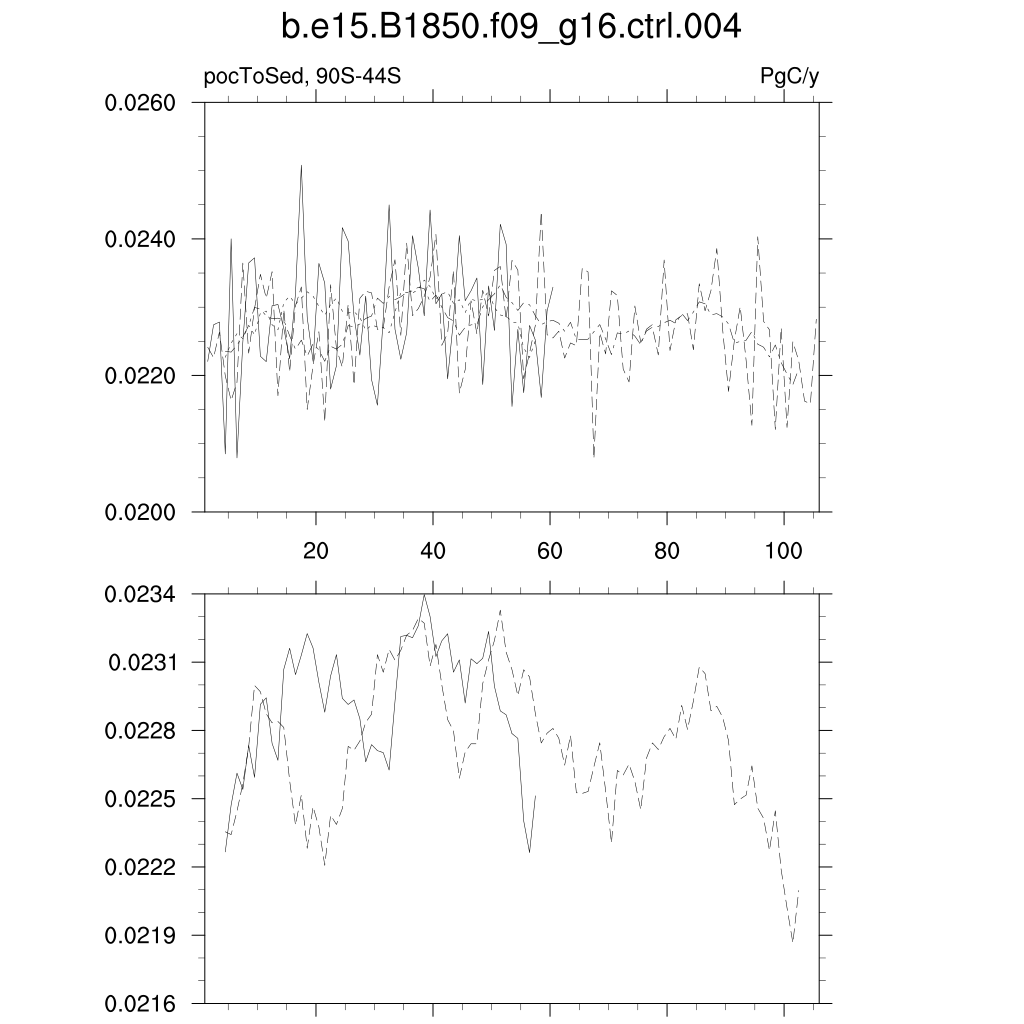 b.e15.B1850.f09_g16.ctrl.004

pocToSed, 90S-44S

PgC/y

0.0260
0.0240
0.0220
0.0200

20
40
60
80
100

0.0234
0.0231
0.0228
0.0225
0.0222
0.0219
0.0216